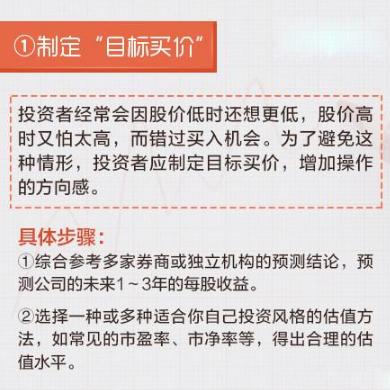 ①制定“目标买价”

投资者经常会因股价低时还想更低，股价高时又怕太高，而错过买入机会。为了避免这种情形，投资者应制定目标买价，增加操作的方向感。

具体步骤：
①综合参考多家券商或独立机构的预测结论，预测公司的未来1～3年的每股收益。

②选择一种或多种适合你自己投资风格的估值方法，如常见的市盈率、市净率等，得出合理的估值水平。